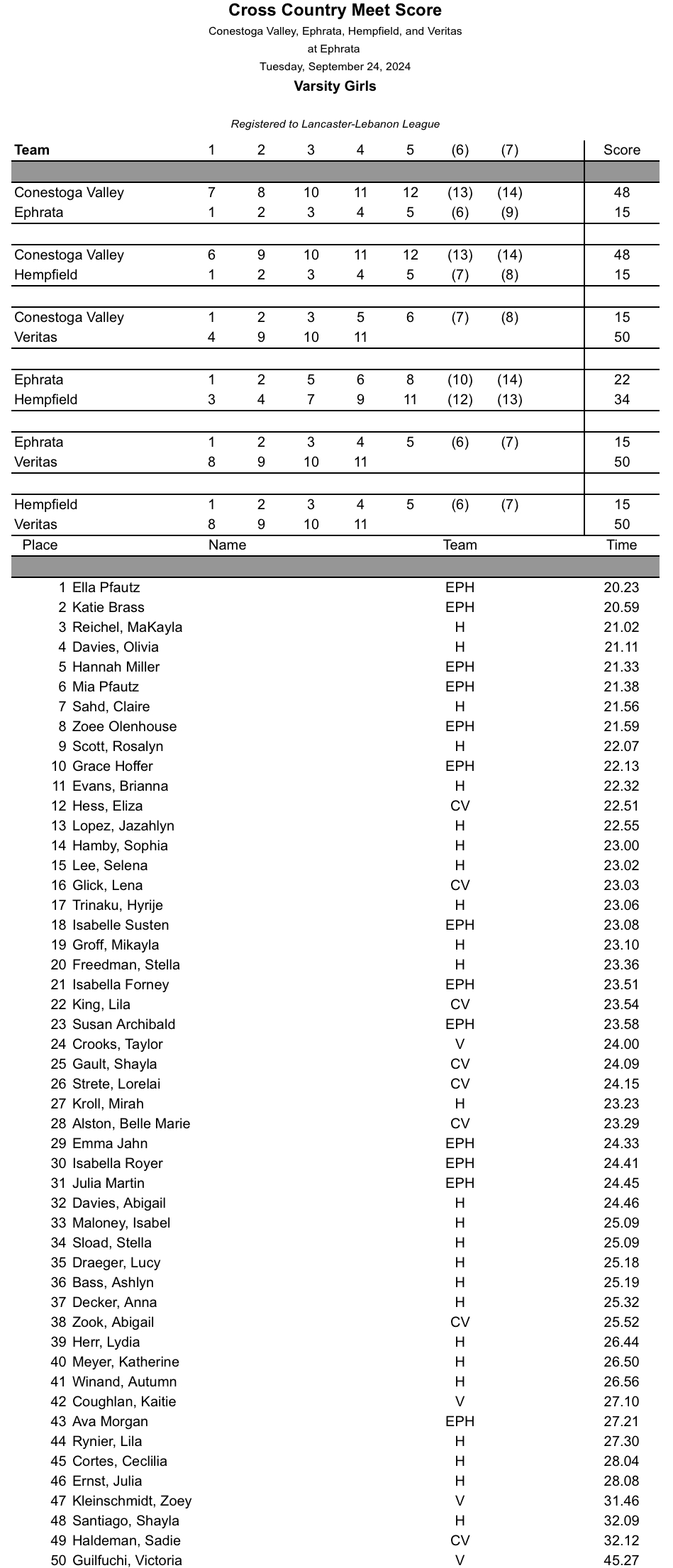 Cross Country Meet Score
Conestoga Valley, Ephrata, Hempfield, and Veritas
at Ephrata
Tuesday, September 24, 2024
Varsity Girls

Registered to Lancaster-Lebanon League

| Team | 1 | 2 | 3 | 4 | 5 | (6) | (7) | Score |
|---|---|---|---|---|---|---|---|---|
| Conestoga Valley | 7 | 8 | 10 | 11 | 12 | (13) | (14) | 48 |
| Ephrata | 1 | 2 | 3 | 4 | 5 | (6) | (9) | 15 |
| Conestoga Valley | 6 | 9 | 10 | 11 | 12 | (13) | (14) | 48 |
| Hempfield | 1 | 2 | 3 | 4 | 5 | (7) | (8) | 15 |
| Conestoga Valley | 1 | 2 | 3 | 5 | 6 | (7) | (8) | 15 |
| Veritas | 4 | 9 | 10 | 11 | | | | 50 |
| Ephrata | 1 | 2 | 5 | 6 | 8 | (10) | (14) | 22 |
| Hempfield | 3 | 4 | 7 | 9 | 11 | (12) | (13) | 34 |
| Ephrata | 1 | 2 | 3 | 4 | 5 | (6) | (7) | 15 |
| Veritas | 8 | 9 | 10 | 11 | | | | 50 |
| Hempfield | 1 | 2 | 3 | 4 | 5 | (6) | (7) | 15 |
| Veritas | 8 | 9 | 10 | 11 | | | | 50 |

| Place | Name | Team | Time |
|---|---|---|---|
| 1 | Ella Pfautz | EPH | 20.23 |
| 2 | Katie Brass | EPH | 20.59 |
| 3 | Reichel, MaKayla | H | 21.02 |
| 4 | Davies, Olivia | H | 21.11 |
| 5 | Hannah Miller | EPH | 21.33 |
| 6 | Mia Pfautz | EPH | 21.38 |
| 7 | Sahd, Claire | H | 21.56 |
| 8 | Zoee Olenhouse | EPH | 21.59 |
| 9 | Scott, Rosalyn | H | 22.07 |
| 10 | Grace Hoffer | EPH | 22.13 |
| 11 | Evans, Brianna | H | 22.32 |
| 12 | Hess, Eliza | CV | 22.51 |
| 13 | Lopez, Jazahlyn | H | 22.55 |
| 14 | Hamby, Sophia | H | 23.00 |
| 15 | Lee, Selena | H | 23.02 |
| 16 | Glick, Lena | CV | 23.03 |
| 17 | Trinaku, Hyrije | H | 23.06 |
| 18 | Isabelle Susten | EPH | 23.08 |
| 19 | Groff, Mikayla | H | 23.10 |
| 20 | Freedman, Stella | H | 23.36 |
| 21 | Isabella Forney | EPH | 23.51 |
| 22 | King, Lila | CV | 23.54 |
| 23 | Susan Archibald | EPH | 23.58 |
| 24 | Crooks, Taylor | V | 24.00 |
| 25 | Gault, Shayla | CV | 24.09 |
| 26 | Strete, Lorelai | CV | 24.15 |
| 27 | Kroll, Mirah | H | 23.23 |
| 28 | Alston, Belle Marie | CV | 23.29 |
| 29 | Emma Jahn | EPH | 24.33 |
| 30 | Isabella Royer | EPH | 24.41 |
| 31 | Julia Martin | EPH | 24.45 |
| 32 | Davies, Abigail | H | 24.46 |
| 33 | Maloney, Isabel | H | 25.09 |
| 34 | Sload, Stella | H | 25.09 |
| 35 | Draeger, Lucy | H | 25.18 |
| 36 | Bass, Ashlyn | H | 25.19 |
| 37 | Decker, Anna | H | 25.32 |
| 38 | Zook, Abigail | CV | 25.52 |
| 39 | Herr, Lydia | H | 26.44 |
| 40 | Meyer, Katherine | H | 26.50 |
| 41 | Winand, Autumn | H | 26.56 |
| 42 | Coughlan, Kaitie | V | 27.10 |
| 43 | Ava Morgan | EPH | 27.21 |
| 44 | Rynier, Lila | H | 27.30 |
| 45 | Cortes, Ceclilia | H | 28.04 |
| 46 | Ernst, Julia | H | 28.08 |
| 47 | Kleinschmidt, Zoey | V | 31.46 |
| 48 | Santiago, Shayla | H | 32.09 |
| 49 | Haldeman, Sadie | CV | 32.12 |
| 50 | Guilfuchi, Victoria | V | 45.27 |